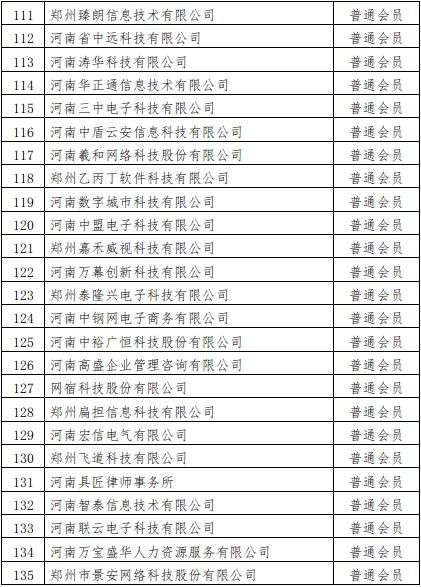 | 111 | 郑州臻朗信息技术有限公司 | 普通会员 |
|---|---|---|
| 112 | 河南省中远科技有限公司 | 普通会员 |
| 113 | 河南涛华科技有限公司 | 普通会员 |
| 114 | 河南华正通信息技术有限公司 | 普通会员 |
| 115 | 河南三中电子科技有限公司 | 普通会员 |
| 116 | 河南中盾云安信息科技有限公司 | 普通会员 |
| 117 | 河南羲和网络科技股份有限公司 | 普通会员 |
| 118 | 郑州乙丙丁软件科技有限公司 | 普通会员 |
| 119 | 河南数字城市科技有限公司 | 普通会员 |
| 120 | 河南中盟电子科技有限公司 | 普通会员 |
| 121 | 郑州嘉禾威视科技有限公司 | 普通会员 |
| 122 | 河南万幕创新科技有限公司 | 普通会员 |
| 123 | 郑州泰隆兴电子科技有限公司 | 普通会员 |
| 124 | 河南中钢网电子商务有限公司 | 普通会员 |
| 125 | 河南中裕广恒科技股份有限公司 | 普通会员 |
| 126 | 河南高盛企业管理咨询有限公司 | 普通会员 |
| 127 | 网宿科技股份有限公司 | 普通会员 |
| 128 | 郑州扁担信息科技有限公司 | 普通会员 |
| 129 | 河南宏信电气有限公司 | 普通会员 |
| 130 | 郑州飞道科技有限公司 | 普通会员 |
| 131 | 河南具匠律师事务所 | 普通会员 |
| 132 | 河南智泰信息技术有限公司 | 普通会员 |
| 133 | 河南联云电子科技有限公司 | 普通会员 |
| 134 | 河南万宝盛华人力资源服务有限公司 | 普通会员 |
| 135 | 郑州市景安网络科技股份有限公司 | 普通会员 |